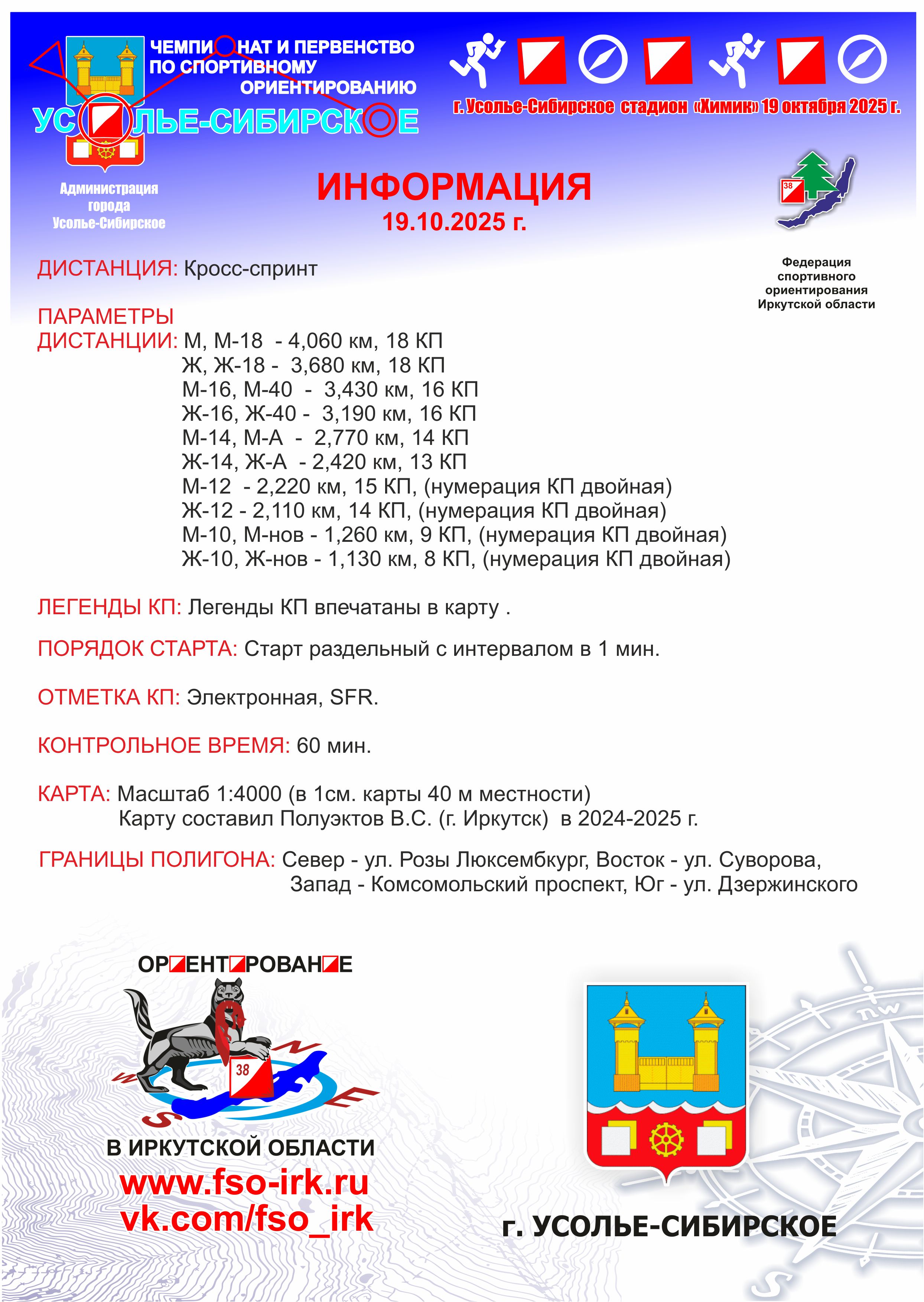 ЧЕМПИОНАТ И ПЕРВЕНСТВО ПО СПОРТИВНОМУ ОРИЕНТИРОВАНИЮ
УСОЛЬЕ-СИБИРСКОЕ

г. Усолье-Сибирское стадион «Химик» 19 октября 2025 г.

Администрация города Усолье-Сибирское

ИНФОРМАЦИЯ
19.10.2025 г.

38

Федерация спортивного ориентирования Иркутской области

ДИСТАНЦИЯ: Кросс-спринт

ПАРАМЕТРЫ ДИСТАНЦИИ: М, М-18 - 4,060 км, 18 КП
Ж, Ж-18 - 3,680 км, 18 КП
М-16, М-40 - 3,430 км, 16 КП
Ж-16, Ж-40 - 3,190 км, 16 КП
М-14, М-А - 2,770 км, 14 КП
Ж-14, Ж-А - 2,420 км, 13 КП
М-12 - 2,220 км, 15 КП, (нумерация КП двойная)
Ж-12 - 2,110 км, 14 КП, (нумерация КП двойная)
М-10, М-нов - 1,260 км, 9 КП, (нумерация КП двойная)
Ж-10, Ж-нов - 1,130 км, 8 КП, (нумерация КП двойная)

ЛЕГЕНДЫ КП: Легенды КП впечатаны в карту .

ПОРЯДОК СТАРТА: Старт раздельный с интервалом в 1 мин.

ОТМЕТКА КП: Электронная, SFR.

КОНТРОЛЬНОЕ ВРЕМЯ: 60 мин.

КАРТА: Масштаб 1:4000 (в 1см. карты 40 м местности)
Карту составил Полуэктов В.С. (г. Иркутск) в 2024-2025 г.

ГРАНИЦЫ ПОЛИГОНА: Север - ул. Розы Люксембкург, Восток - ул. Суворова,
Запад - Комсомольский проспект, Юг - ул. Дзержинского

ОРИЕНТИРОВАНИЕ
38
N W E S
В ИРКУТСКОЙ ОБЛАСТИ
www.fso-irk.ru
vk.com/fso_irk

г. УСОЛЬЕ-СИБИРСКОЕ